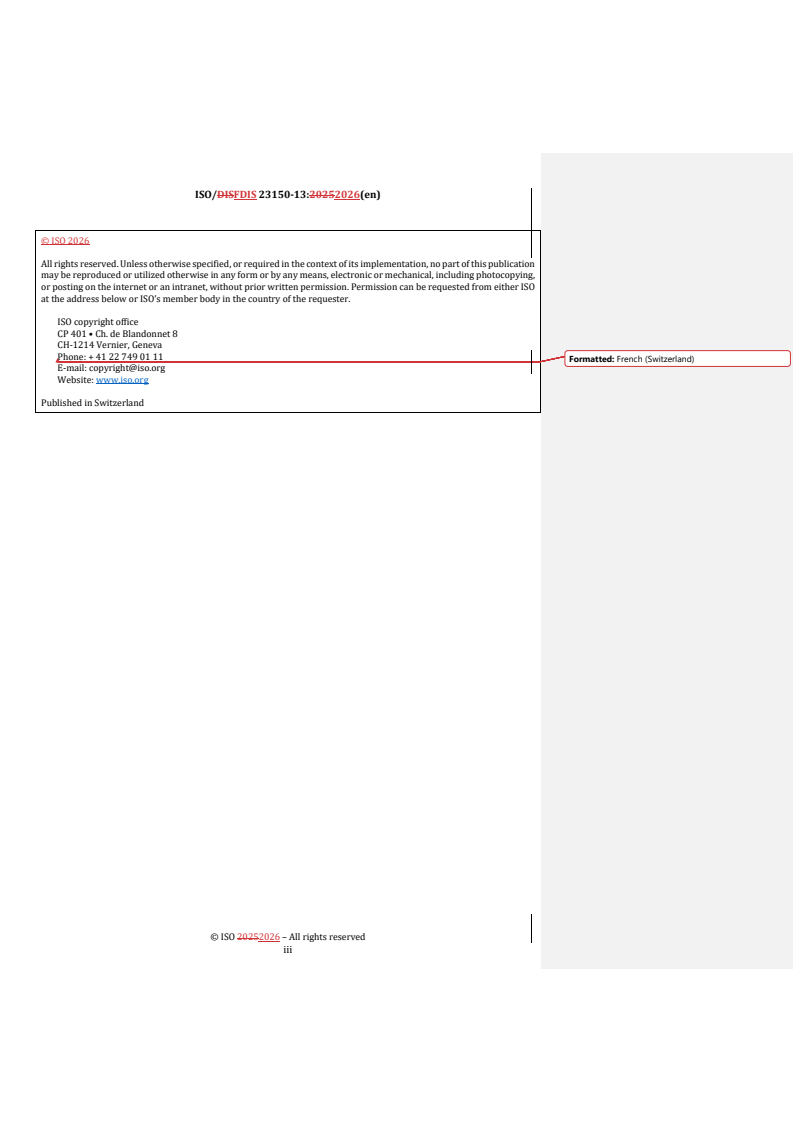 ISO/DISFDIS 23150-13:20252026(en)

© ISO 2026

All rights reserved. Unless otherwise specified, or required in the context of its implementation, no part of this publication may be reproduced or utilized otherwise in any form or by any means, electronic or mechanical, including photocopying, or posting on the internet or an intranet, without prior written permission. Permission can be requested from either ISO at the address below or ISO's member body in the country of the requester.

ISO copyright office
CP 401 • Ch. de Blandonnet 8
CH-1214 Vernier, Geneva
Phone: + 41 22 749 01 11
E-mail: copyright@iso.org
Website: www.iso.org

Published in Switzerland

Formatted: French (Switzerland)

© ISO 20252026 – All rights reserved
iii